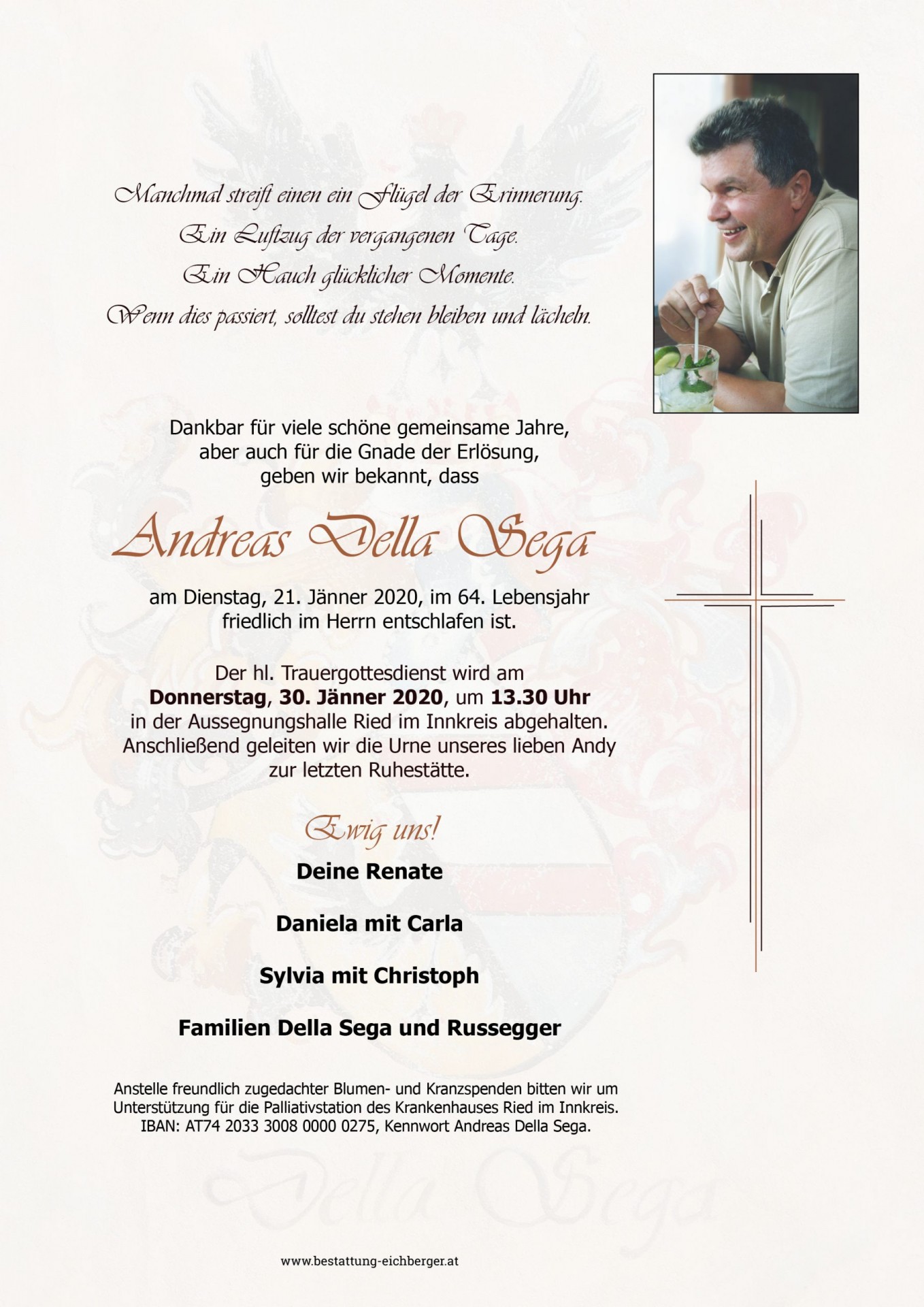 Manchmal streift einen ein Flügel der Erinnerung.
Ein Luftzug der vergangenen Tage.
Ein Hauch glücklicher Momente.
Wenn dies passiert, solltest du stehen bleiben und lächeln.

Dankbar für viele schöne gemeinsame Jahre, aber auch für die Gnade der Erlösung, geben wir bekannt, dass

Andreas Della Sega

am Dienstag, 21. Jänner 2020, im 64. Lebensjahr friedlich im Herrn entschlafen ist.

Der hl. Trauergottesdienst wird am Donnerstag, 30. Jänner 2020, um 13.30 Uhr in der Aussegnungshalle Ried im Innkreis abgehalten. Anschließend geleiten wir die Urne unseres lieben Andy zur letzten Ruhestätte.

Ewig uns!

Deine Renate

Daniela mit Carla

Sylvia mit Christoph

Familien Della Sega und Russegger

Anstelle freundlich zugedachter Blumen- und Kranzspenden bitten wir um Unterstützung für die Palliativstation des Krankenhauses Ried im Innkreis. IBAN: AT74 2033 3008 0000 0275, Kennwort Andreas Della Sega.

www.bestattung-eichberger.at

Della Sega